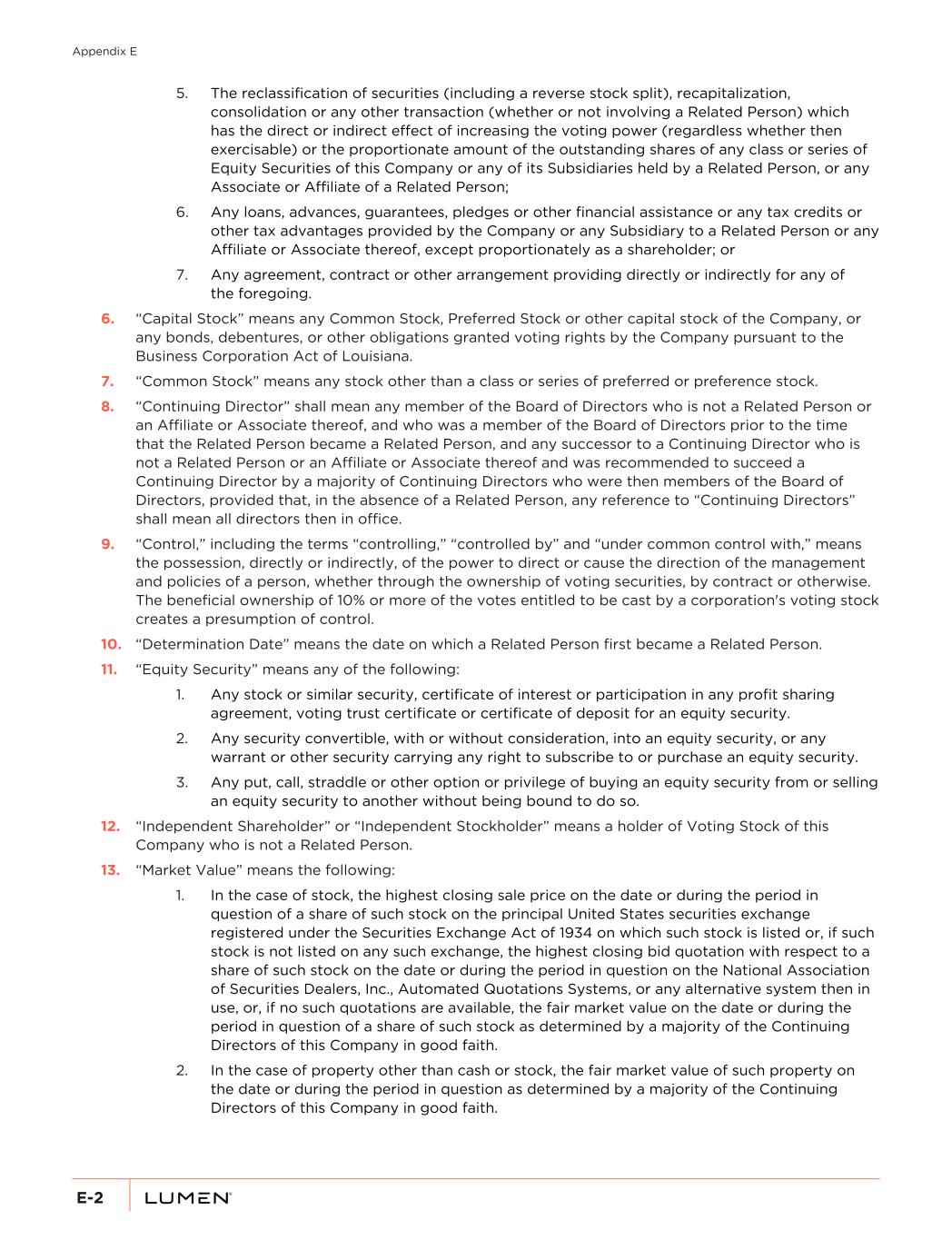 Appendix E

5. The reclassification of securities (including a reverse stock split), recapitalization, consolidation or any other transaction (whether or not involving a Related Person) which has the direct or indirect effect of increasing the voting power (regardless whether then exercisable) or the proportionate amount of the outstanding shares of any class or series of Equity Securities of this Company or any of its Subsidiaries held by a Related Person, or any Associate or Affiliate of a Related Person;

6. Any loans, advances, guarantees, pledges or other financial assistance or any tax credits or other tax advantages provided by the Company or any Subsidiary to a Related Person or any Affiliate or Associate thereof, except proportionately as a shareholder; or

7. Any agreement, contract or other arrangement providing directly or indirectly for any of the foregoing.

6. “Capital Stock” means any Common Stock, Preferred Stock or other capital stock of the Company, or any bonds, debentures, or other obligations granted voting rights by the Company pursuant to the Business Corporation Act of Louisiana.

7. “Common Stock” means any stock other than a class or series of preferred or preference stock.

8. “Continuing Director” shall mean any member of the Board of Directors who is not a Related Person or an Affiliate or Associate thereof, and who was a member of the Board of Directors prior to the time that the Related Person became a Related Person, and any successor to a Continuing Director who is not a Related Person or an Affiliate or Associate thereof and was recommended to succeed a Continuing Director by a majority of Continuing Directors who were then members of the Board of Directors, provided that, in the absence of a Related Person, any reference to “Continuing Directors” shall mean all directors then in office.

9. “Control,” including the terms “controlling,” “controlled by” and “under common control with,” means the possession, directly or indirectly, of the power to direct or cause the direction of the management and policies of a person, whether through the ownership of voting securities, by contract or otherwise. The beneficial ownership of 10% or more of the votes entitled to be cast by a corporation's voting stock creates a presumption of control.

10. “Determination Date” means the date on which a Related Person first became a Related Person.

11. “Equity Security” means any of the following:

1. Any stock or similar security, certificate of interest or participation in any profit sharing agreement, voting trust certificate or certificate of deposit for an equity security.

2. Any security convertible, with or without consideration, into an equity security, or any warrant or other security carrying any right to subscribe to or purchase an equity security.

3. Any put, call, straddle or other option or privilege of buying an equity security from or selling an equity security to another without being bound to do so.

12. “Independent Shareholder” or “Independent Stockholder” means a holder of Voting Stock of this Company who is not a Related Person.

13. “Market Value” means the following:

1. In the case of stock, the highest closing sale price on the date or during the period in question of a share of such stock on the principal United States securities exchange registered under the Securities Exchange Act of 1934 on which such stock is listed or, if such stock is not listed on any such exchange, the highest closing bid quotation with respect to a share of such stock on the date or during the period in question on the National Association of Securities Dealers, Inc., Automated Quotations Systems, or any alternative system then in use, or, if no such quotations are available, the fair market value on the date or during the period in question of a share of such stock as determined by a majority of the Continuing Directors of this Company in good faith.

2. In the case of property other than cash or stock, the fair market value of such property on the date or during the period in question as determined by a majority of the Continuing Directors of this Company in good faith.

E-2 LUMEN